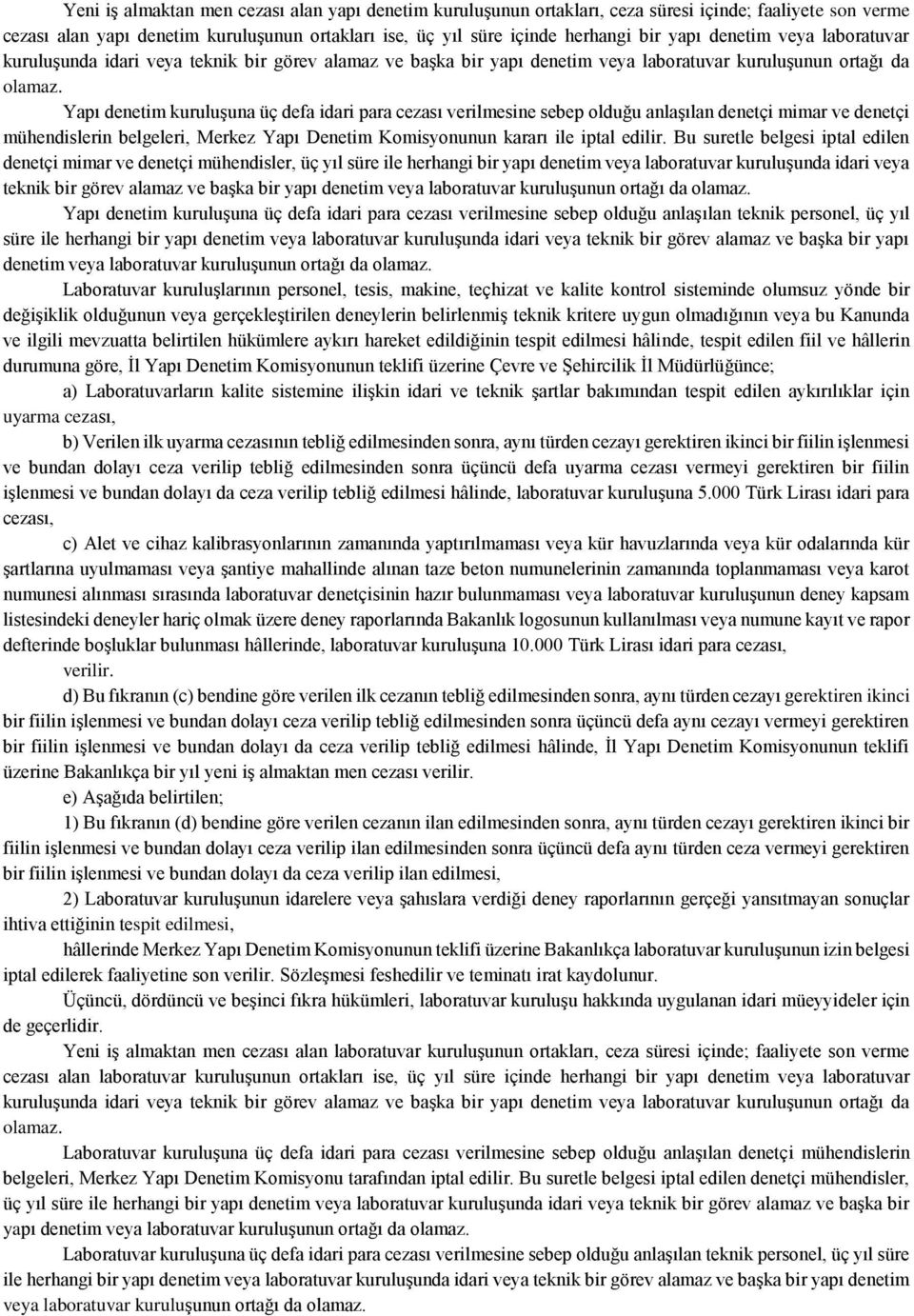 Yeni iş almaktan men cezası alan yapı denetim kuruluşunun ortakları, ceza süresi içinde; faaliyete son verme cezası alan yapı denetim kuruluşunun ortakları ise, üç yıl süre içinde herhangi bir yapı denetim veya laboratuvar kuruluşunda idari veya teknik bir görev alamaz ve başka bir yapı denetim veya laboratuvar kuruluşunun ortağı da olamaz.

Yapı denetim kuruluşuna üç defa idari para cezası verilmesine sebep olduğu anlaşılan denetçi mimar ve denetçi mühendislerin belgeleri, Merkez Yapı Denetim Komisyonunun kararı ile iptal edilir. Bu suretle belgesi iptal edilen denetçi mimar ve denetçi mühendisler, üç yıl süre ile herhangi bir yapı denetim veya laboratuvar kuruluşunda idari veya teknik bir görev alamaz ve başka bir yapı denetim veya laboratuvar kuruluşunun ortağı da olamaz.

Yapı denetim kuruluşuna üç defa idari para cezası verilmesine sebep olduğu anlaşılan teknik personel, üç yıl süre ile herhangi bir yapı denetim veya laboratuvar kuruluşunda idari veya teknik bir görev alamaz ve başka bir yapı denetim veya laboratuvar kuruluşunun ortağı da olamaz.

Laboratuvar kuruluşlarının personel, tesis, makine, teçhizat ve kalite kontrol sisteminde olumsuz yönde bir değişiklik olduğunun veya gerçekleştirilen deneylerin belirlenmiş teknik kritere uygun olmadığının veya bu Kanunda ve ilgili mevzuatta belirtilen hükümlere aykırı hareket edildiğinin tespit edilmesi hâlinde, tespit edilen fiil ve hâllerin durumuna göre, İl Yapı Denetim Komisyonunun teklifi üzerine Çevre ve Şehircilik İl Müdürlüğünce;

a) Laboratuvarların kalite sistemine ilişkin idari ve teknik şartlar bakımından tespit edilen aykırılıklar için uyarma cezası,

b) Verilen ilk uyarma cezasının tebliğ edilmesinden sonra, aynı türden cezayı gerektiren ikinci bir fiilin işlenmesi ve bundan dolayı ceza verilip tebliğ edilmesinden sonra üçüncü defa uyarma cezası vermeyi gerektiren bir fiilin işlenmesi ve bundan dolayı da ceza verilip tebliğ edilmesi hâlinde, laboratuvar kuruluşuna 5.000 Türk Lirası idari para cezası,

c) Alet ve cihaz kalibrasyonlarının zamanında yaptırılmaması veya kür havuzlarında veya kür odalarında kür şartlarına uyulmaması veya şantiye mahallinde alınan taze beton numunelerinin zamanında toplanmaması veya karot numunesi alınması sırasında laboratuvar denetçisinin hazır bulunmaması veya laboratuvar kuruluşunun deney kapsam listesindeki deneyler hariç olmak üzere deney raporlarında Bakanlık logosunun kullanılması veya numune kayıt ve rapor defterinde boşluklar bulunması hâllerinde, laboratuvar kuruluşuna 10.000 Türk Lirası idari para cezası,

verilir.

d) Bu fıkranın (c) bendine göre verilen ilk cezanın tebliğ edilmesinden sonra, aynı türden cezayı gerektiren ikinci bir fiilin işlenmesi ve bundan dolayı ceza verilip tebliğ edilmesinden sonra üçüncü defa aynı cezayı vermeyi gerektiren bir fiilin işlenmesi ve bundan dolayı da ceza verilip tebliğ edilmesi hâlinde, İl Yapı Denetim Komisyonunun teklifi üzerine Bakanlıkça bir yıl yeni iş almaktan men cezası verilir.

e) Aşağıda belirtilen;

1) Bu fıkranın (d) bendine göre verilen cezanın ilan edilmesinden sonra, aynı türden cezayı gerektiren ikinci bir fiilin işlenmesi ve bundan dolayı ceza verilip ilan edilmesinden sonra üçüncü defa aynı türden ceza vermeyi gerektiren bir fiilin işlenmesi ve bundan dolayı da ceza verilip ilan edilmesi,

2) Laboratuvar kuruluşunun idarelere veya şahıslara verdiği deney raporlarının gerçeği yansıtmayan sonuçlar ihtiva ettiğinin tespit edilmesi,

hâllerinde Merkez Yapı Denetim Komisyonunun teklifi üzerine Bakanlıkça laboratuvar kuruluşunun izin belgesi iptal edilerek faaliyetine son verilir. Sözleşmesi feshedilir ve teminatı irat kaydolunur.

Üçüncü, dördüncü ve beşinci fıkra hükümleri, laboratuvar kuruluşu hakkında uygulanan idari müeyyideler için de geçerlidir.

Yeni iş almaktan men cezası alan laboratuvar kuruluşunun ortakları, ceza süresi içinde; faaliyete son verme cezası alan laboratuvar kuruluşunun ortakları ise, üç yıl süre içinde herhangi bir yapı denetim veya laboratuvar kuruluşunda idari veya teknik bir görev alamaz ve başka bir yapı denetim veya laboratuvar kuruluşunun ortağı da olamaz.

Laboratuvar kuruluşuna üç defa idari para cezası verilmesine sebep olduğu anlaşılan denetçi mühendislerin belgeleri, Merkez Yapı Denetim Komisyonu tarafından iptal edilir. Bu suretle belgesi iptal edilen denetçi mühendisler, üç yıl süre ile herhangi bir yapı denetim veya laboratuvar kuruluşunda idari veya teknik bir görev alamaz ve başka bir yapı denetim veya laboratuvar kuruluşunun ortağı da olamaz.

Laboratuvar kuruluşuna üç defa idari para cezası verilmesine sebep olduğu anlaşılan teknik personel, üç yıl süre ile herhangi bir yapı denetim veya laboratuvar kuruluşunda idari veya teknik bir görev alamaz ve başka bir yapı denetim veya laboratuvar kuruluşunun ortağı da olamaz.